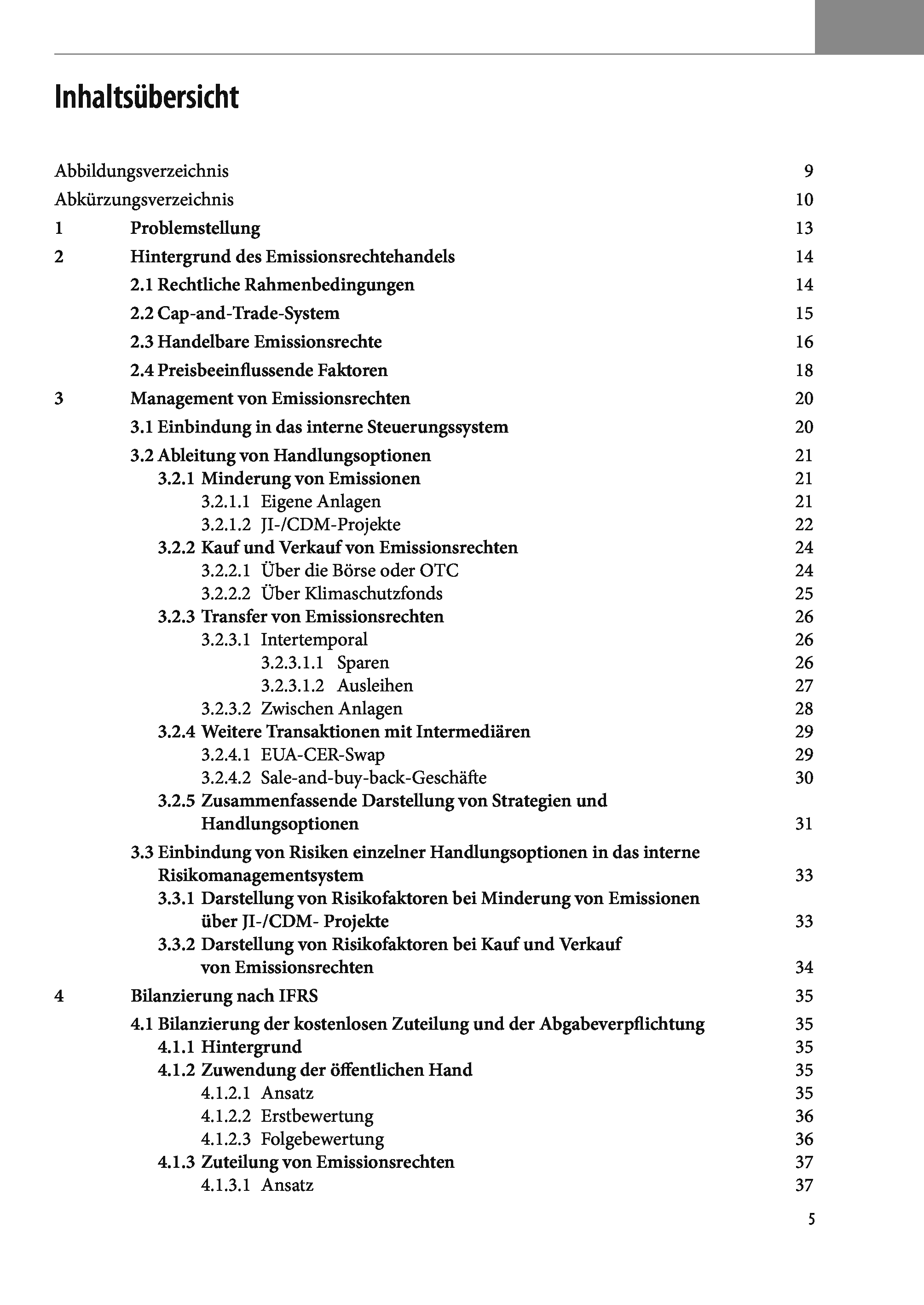 Inhaltsübersicht

Abbildungsverzeichnis 9
Abkürzungsverzeichnis 10
1 Problemstellung 13
2 Hintergrund des Emissionsrechtehandels 14
2.1 Rechtliche Rahmenbedingungen 14
2.2 Cap-and-Trade-System 15
2.3 Handelbare Emissionsrechte 16
2.4 Preisbeeinflussende Faktoren 18
3 Management von Emissionsrechten 20
3.1 Einbindung in das interne Steuerungssystem 20
3.2 Ableitung von Handlungsoptionen 21
3.2.1 Minderung von Emissionen 21
3.2.1.1 Eigene Anlagen 21
3.2.1.2 JI-/CDM-Projekte 22
3.2.2 Kauf und Verkauf von Emissionsrechten 24
3.2.2.1 Über die Börse oder OTC 24
3.2.2.2 Über Klimaschutzfonds 25
3.2.3 Transfer von Emissionsrechten 26
3.2.3.1 Intertemporal 26
3.2.3.1.1 Sparen 26
3.2.3.1.2 Ausleihen 27
3.2.3.2 Zwischen Anlagen 28
3.2.4 Weitere Transaktionen mit Intermediären 29
3.2.4.1 EUA-CER-Swap 29
3.2.4.2 Sale-and-buy-back-Geschäfte 30
3.2.5 Zusammenfassende Darstellung von Strategien und Handlungsoptionen 31
3.3 Einbindung von Risiken einzelner Handlungsoptionen in das interne Risikomanagementsystem 33
3.3.1 Darstellung von Risikofaktoren bei Minderung von Emissionen über JI-/CDM- Projekte 33
3.3.2 Darstellung von Risikofaktoren bei Kauf und Verkauf von Emissionsrechten 34
4 Bilanzierung nach IFRS 35
4.1 Bilanzierung der kostenlosen Zuteilung und der Abgabeverpflichtung 35
4.1.1 Hintergrund 35
4.1.2 Zuwendung der öffentlichen Hand 35
4.1.2.1 Ansatz 35
4.1.2.2 Erstbewertung 36
4.1.2.3 Folgebewertung 36
4.1.3 Zuteilung von Emissionsrechten 37
4.1.3.1 Ansatz 37

5